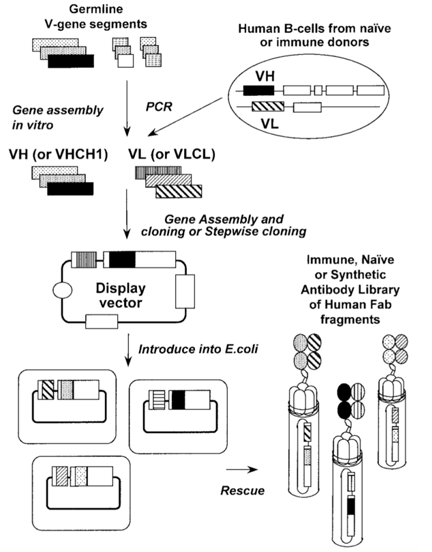 Germline
V-gene segments

Human B-cells from naïve or immune donors

VH

VL

Gene assembly in vitro

PCR

VH (or VHCH1)

VL (or VLCL)

Gene Assembly and cloning or Stepwise cloning

Display vector

Immune, Naïve or Synthetic Antibody Library of Human Fab fragments

Introduce into E.coli

Rescue